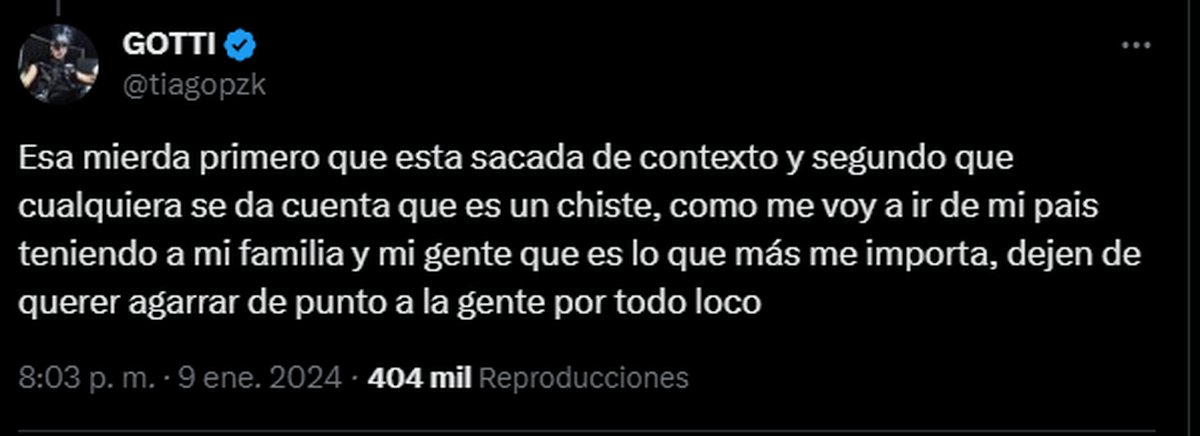 GOTTI
@tiagopzk

Esa mierda primero que esta sacada de contexto y segundo que cualquiera se da cuenta que es un chiste, como me voy a ir de mi pais teniendo a mi familia y mi gente que es lo que más me importa, dejen de querer agarrar de punto a la gente por todo loco

8:03 p. m. · 9 ene. 2024 · 404 mil Reproducciones